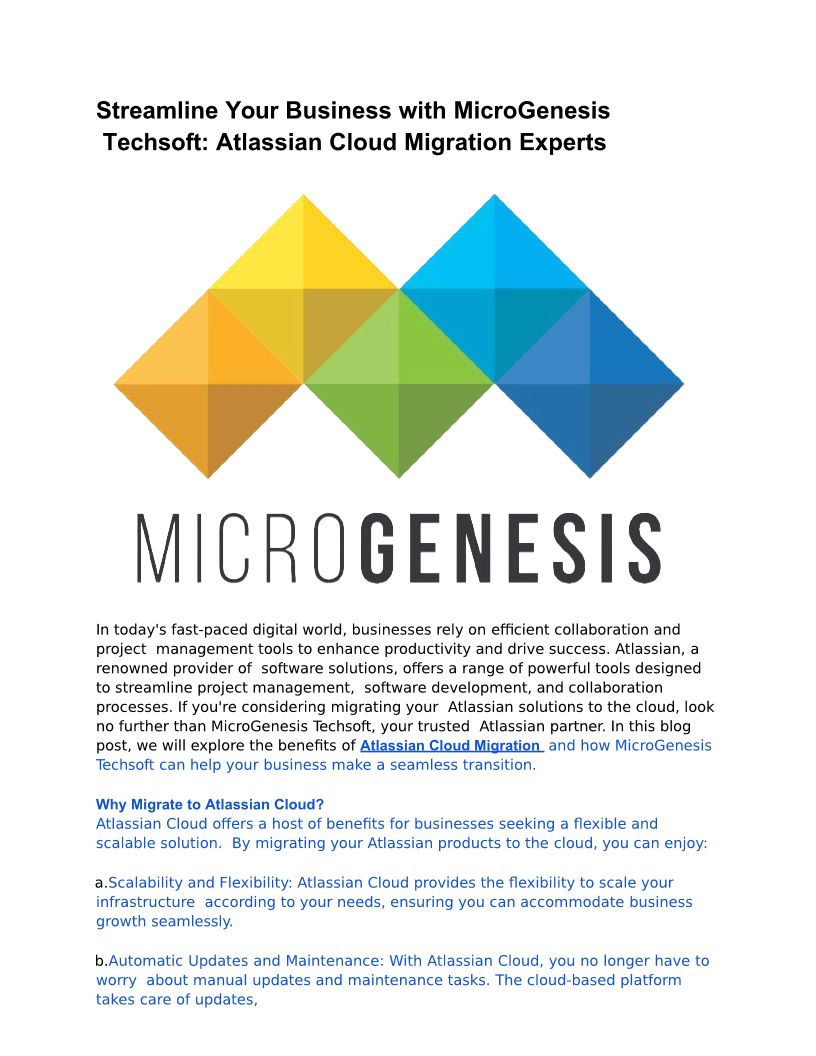 Streamline Your Business with MicroGenesis Techsoft: Atlassian Cloud Migration Experts

MICROGENESIS

In today's fast-paced digital world, businesses rely on efficient collaboration and project management tools to enhance productivity and drive success. Atlassian, a renowned provider of software solutions, offers a range of powerful tools designed to streamline project management, software development, and collaboration processes. If you're considering migrating your Atlassian solutions to the cloud, look no further than MicroGenesis Techsoft, your trusted Atlassian partner. In this blog post, we will explore the benefits of Atlassian Cloud Migration and how MicroGenesis Techsoft can help your business make a seamless transition.

Why Migrate to Atlassian Cloud?
Atlassian Cloud offers a host of benefits for businesses seeking a flexible and scalable solution. By migrating your Atlassian products to the cloud, you can enjoy:

a.Scalability and Flexibility: Atlassian Cloud provides the flexibility to scale your infrastructure according to your needs, ensuring you can accommodate business growth seamlessly.

b.Automatic Updates and Maintenance: With Atlassian Cloud, you no longer have to worry about manual updates and maintenance tasks. The cloud-based platform takes care of updates,